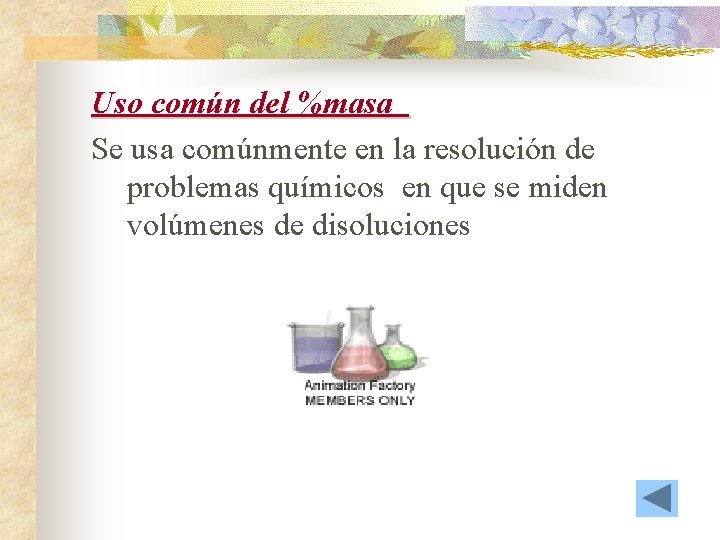 Uso común del %masa

Se usa comúnmente en la resolución de problemas químicos en que se miden volúmenes de disoluciones

Animation Factory
MEMBERS ONLY